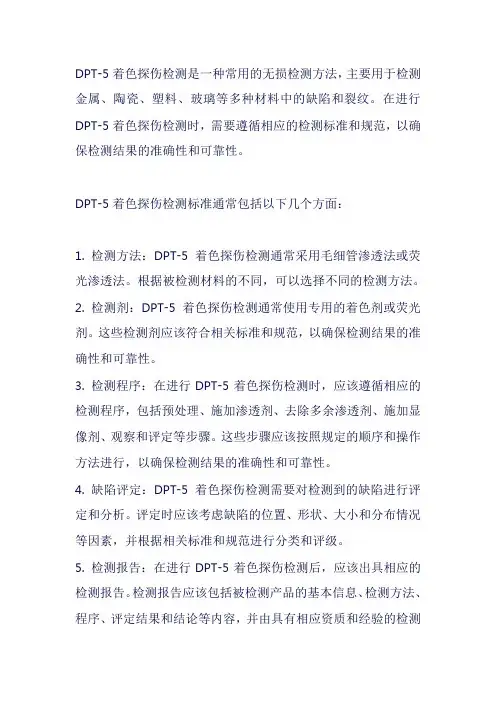 DPT-5 着色探伤检测是一种常用的无损检测方法，主要用于检测金属、陶瓷、塑料、玻璃等多种材料中的缺陷和裂纹。在进行 DPT-5 着色探伤检测时，需要遵循相应的检测标准和规范，以确保检测结果的准确性和可靠性。

DPT-5 着色探伤检测标准通常包括以下几个方面：

1. 检测方法：DPT-5 着色探伤检测通常采用毛细管渗透法或荧光渗透法。根据被检测材料的不同，可以选择不同的检测方法。

2. 检测剂：DPT-5 着色探伤检测通常使用专用的着色剂或荧光剂。这些检测剂应该符合相关标准和规范，以确保检测结果的准确性和可靠性。

3. 检测程序：在进行 DPT-5 着色探伤检测时，应该遵循相应的检测程序，包括预处理、施加渗透剂、去除多余渗透剂、施加显像剂、观察和评定等步骤。这些步骤应该按照规定的顺序和操作方法进行，以确保检测结果的准确性和可靠性。

4. 缺陷评定：DPT-5 着色探伤检测需要对检测到的缺陷进行评定和分析。评定时应该考虑缺陷的位置、形状、大小和分布情况等因素，并根据相关标准和规范进行分类和评级。

5. 检测报告：在进行 DPT-5 着色探伤检测后，应该出具相应的检测报告。检测报告应该包括被检测产品的基本信息、检测方法、程序、评定结果和结论等内容，并由具有相应资质和经验的检测